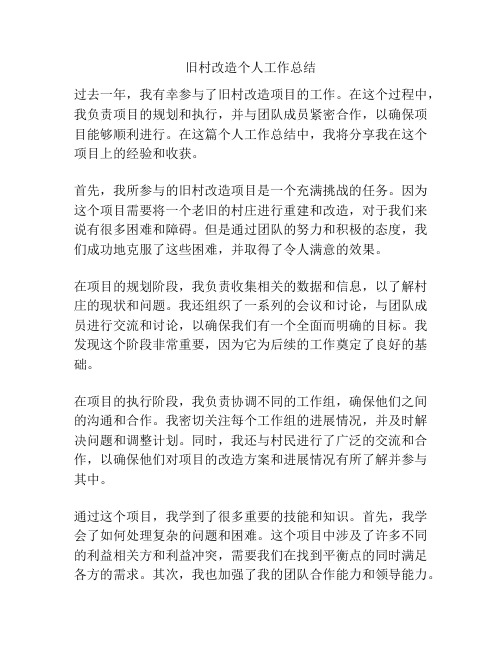 旧村改造个人工作总结

过去一年，我有幸参与了旧村改造项目的工作。在这个过程中，我负责项目的规划和执行，并与团队成员紧密合作，以确保项目能够顺利进行。在这篇个人工作总结中，我将分享我在这个项目上的经验和收获。

首先，我所参与的旧村改造项目是一个充满挑战的任务。因为这个项目需要将一个老旧的村庄进行重建和改造，对于我们来说有很多困难和障碍。但是通过团队的努力和积极的态度，我们成功地克服了这些困难，并取得了令人满意的效果。

在项目的规划阶段，我负责收集相关的数据和信息，以了解村庄的现状和问题。我还组织了一系列的会议和讨论，与团队成员进行交流和讨论，以确保我们有一个全面而明确的目标。我发现这个阶段非常重要，因为它为后续的工作奠定了良好的基础。

在项目的执行阶段，我负责协调不同的工作组，确保他们之间的沟通和合作。我密切关注每个工作组的进展情况，并及时解决问题和调整计划。同时，我还与村民进行了广泛的交流和合作，以确保他们对项目的改造方案和进展情况有所了解并参与其中。

通过这个项目，我学到了很多重要的技能和知识。首先，我学会了如何处理复杂的问题和困难。这个项目中涉及了许多不同的利益相关方和利益冲突，需要我们在找到平衡点的同时满足各方的需求。其次，我也加强了我的团队合作能力和领导能力。